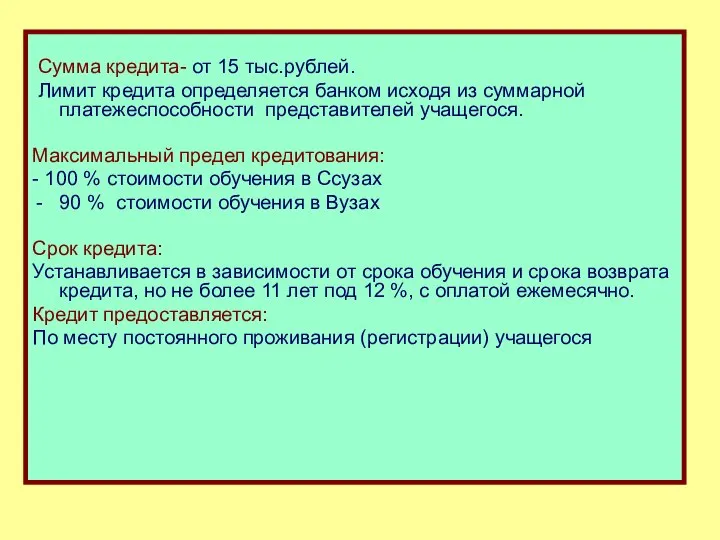 Сумма кредита- от 15 тыс.рублей.

Лимит кредита определяется банком исходя из суммарной платежеспособности представителей учащегося.

Максимальный предел кредитования:
- 100 % стоимости обучения в Ссузах
- 90 % стоимости обучения в Вузах

Срок кредита:
Устанавливается в зависимости от срока обучения и срока возврата кредита, но не более 11 лет под 12 %, с оплатой ежемесячно.
Кредит предоставляется:
По месту постоянного проживания (регистрации) учащегося